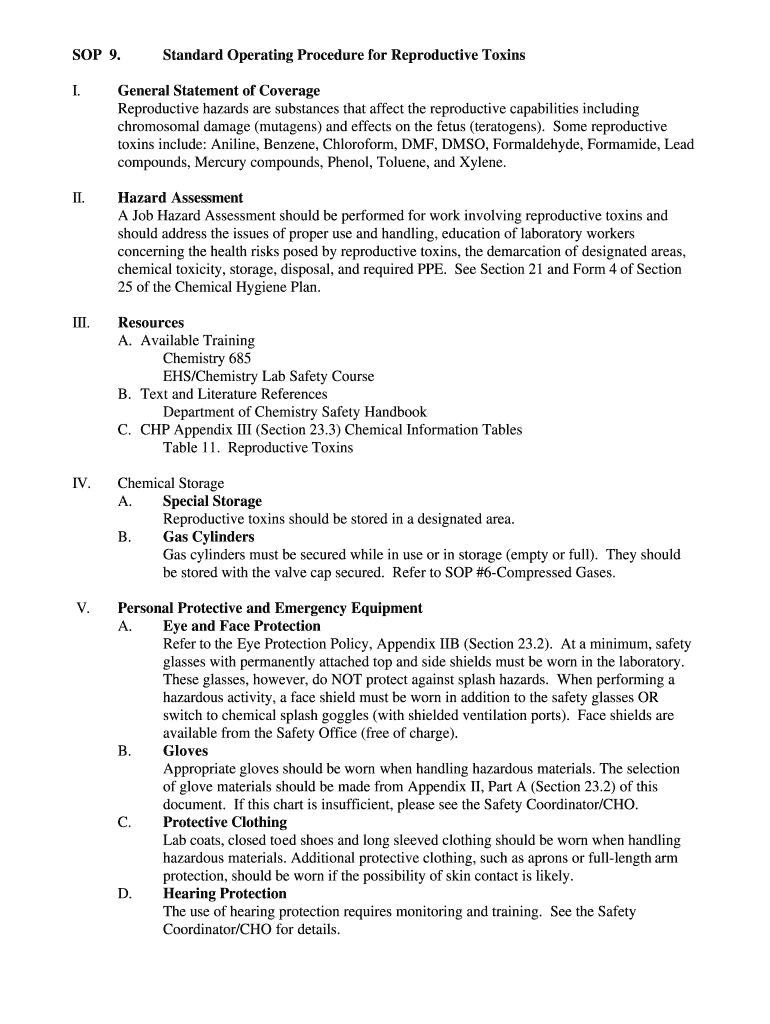 SOP 9. Standard Operating Procedure for Reproductive Toxins

I. General Statement of Coverage
Reproductive hazards are substances that affect the reproductive capabilities including chromosomal damage (mutagens) and effects on the fetus (teratogens). Some reproductive toxins include: Aniline, Benzene, Chloroform, DMF, DMSO, Formaldehyde, Formamide, Lead compounds, Mercury compounds, Phenol, Toluene, and Xylene.

II. Hazard Assessment
A Job Hazard Assessment should be performed for work involving reproductive toxins and should address the issues of proper use and handling, education of laboratory workers concerning the health risks posed by reproductive toxins, the demarcation of designated areas, chemical toxicity, storage, disposal, and required PPE. See Section 21 and Form 4 of Section 25 of the Chemical Hygiene Plan.

III. Resources
A. Available Training
Chemistry 685
EHS/Chemistry Lab Safety Course
B. Text and Literature References
Department of Chemistry Safety Handbook
C. CHP Appendix III (Section 23.3) Chemical Information Tables
Table 11. Reproductive Toxins

IV. Chemical Storage
A. Special Storage
Reproductive toxins should be stored in a designated area.
B. Gas Cylinders
Gas cylinders must be secured while in use or in storage (empty or full). They should be stored with the valve cap secured. Refer to SOP #6-Compressed Gases.

V. Personal Protective and Emergency Equipment
A. Eye and Face Protection
Refer to the Eye Protection Policy, Appendix IIB (Section 23.2). At a minimum, safety glasses with permanently attached top and side shields must be worn in the laboratory. These glasses, however, do NOT protect against splash hazards. When performing a hazardous activity, a face shield must be worn in addition to the safety glasses OR switch to chemical splash goggles (with shielded ventilation ports). Face shields are available from the Safety Office (free of charge).
B. Gloves
Appropriate gloves should be worn when handling hazardous materials. The selection of glove materials should be made from Appendix II, Part A (Section 23.2) of this document. If this chart is insufficient, please see the Safety Coordinator/CHO.
C. Protective Clothing
Lab coats, closed toed shoes and long sleeved clothing should be worn when handling hazardous materials. Additional protective clothing, such as aprons or full-length arm protection, should be worn if the possibility of skin contact is likely.
D. Hearing Protection
The use of hearing protection requires monitoring and training. See the Safety Coordinator/CHO for details.